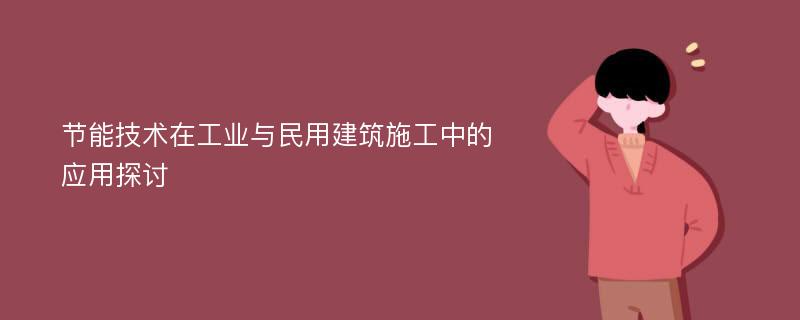 节能技术在工业与民用建筑施工中的应用探讨